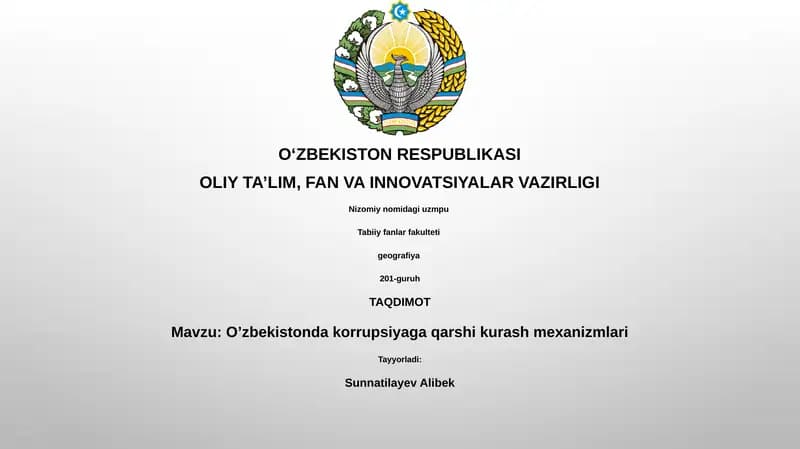 O‘ZBEKISTON RESPUBLIKASI

OLIY TA’LIM, FAN VA INNOVATSIYALAR VAZIRLIGI

Nizomiy nomidagi uzmpu

Tabiiy fanlar fakulteti

geografiya

201-guruh

TAQDIMOT

Mavzu: O’zbekistonda korrupsiyaga qarshi kurash mexanizmlari

Tayyorladi:

Sunnatilayev Alibek